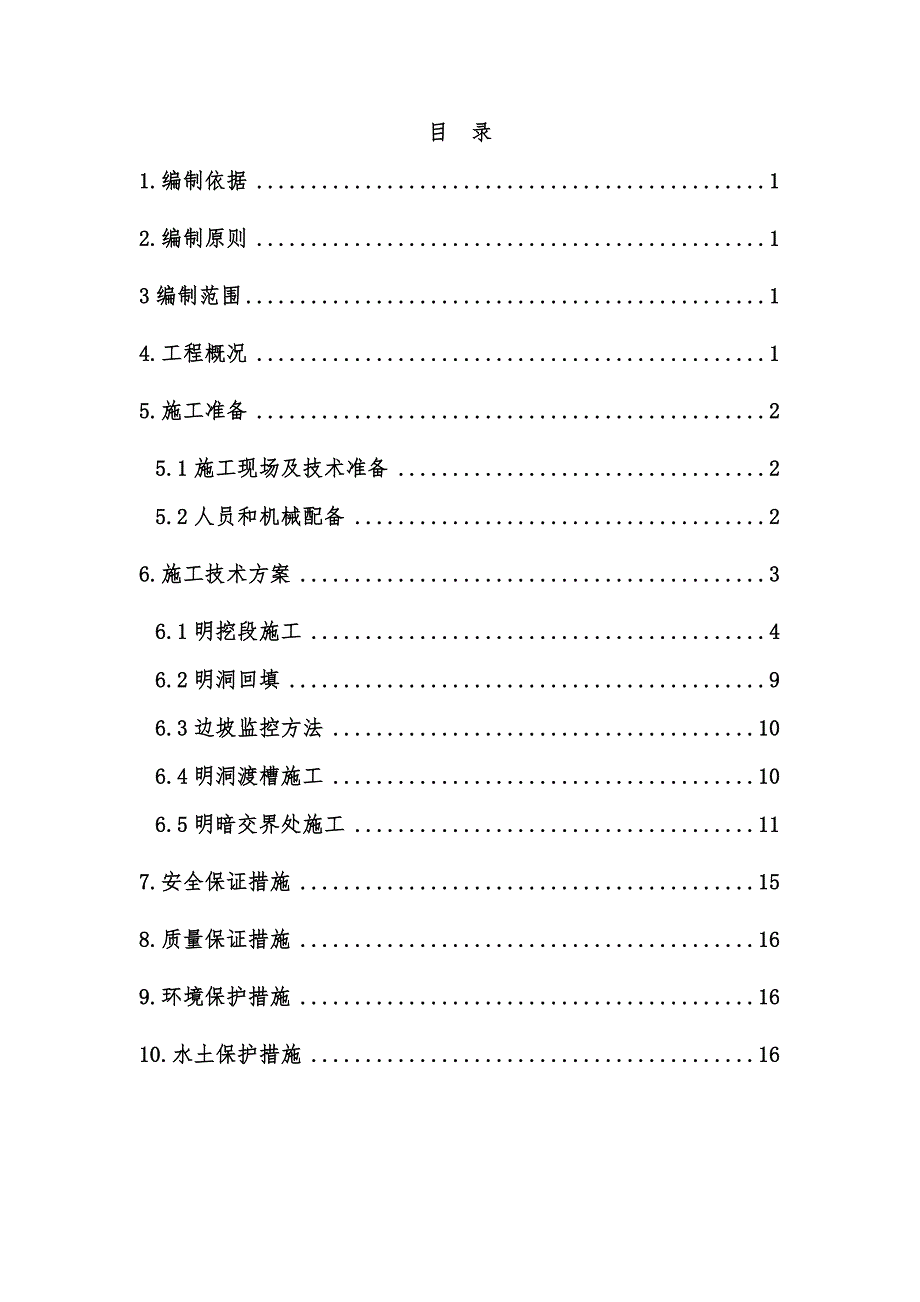 目 录

1.编制依据 ........................................ 1

2.编制原则 ........................................ 1

3 编制范围 ........................................ 1

4.工程概况 ........................................ 1

5.施工准备 ........................................ 2

5.1 施工现场及技术准备 ........................................ 2

5.2 人员和机械配备 ........................................ 2

6.施工技术方案 ........................................ 3

6.1 明挖段施工 ........................................ 4

6.2 明洞回填 ........................................ 9

6.3 边坡监控方法 ........................................ 10

6.4 明洞渡槽施工 ........................................ 10

6.5 明暗交界处施工 ........................................ 11

7.安全保证措施 ........................................ 15

8.质量保证措施 ........................................ 16

9.环境保护措施 ........................................ 16

10.水土保护措施 ........................................ 16